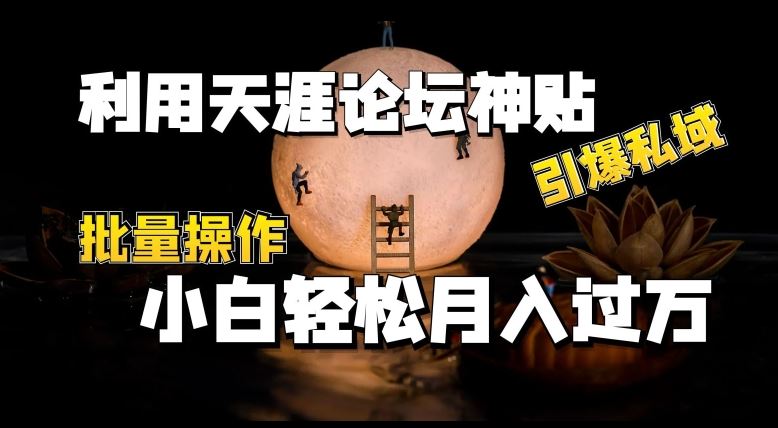 利用天涯论坛神贴

引爆私域

批量操作

小白轻松月入过万